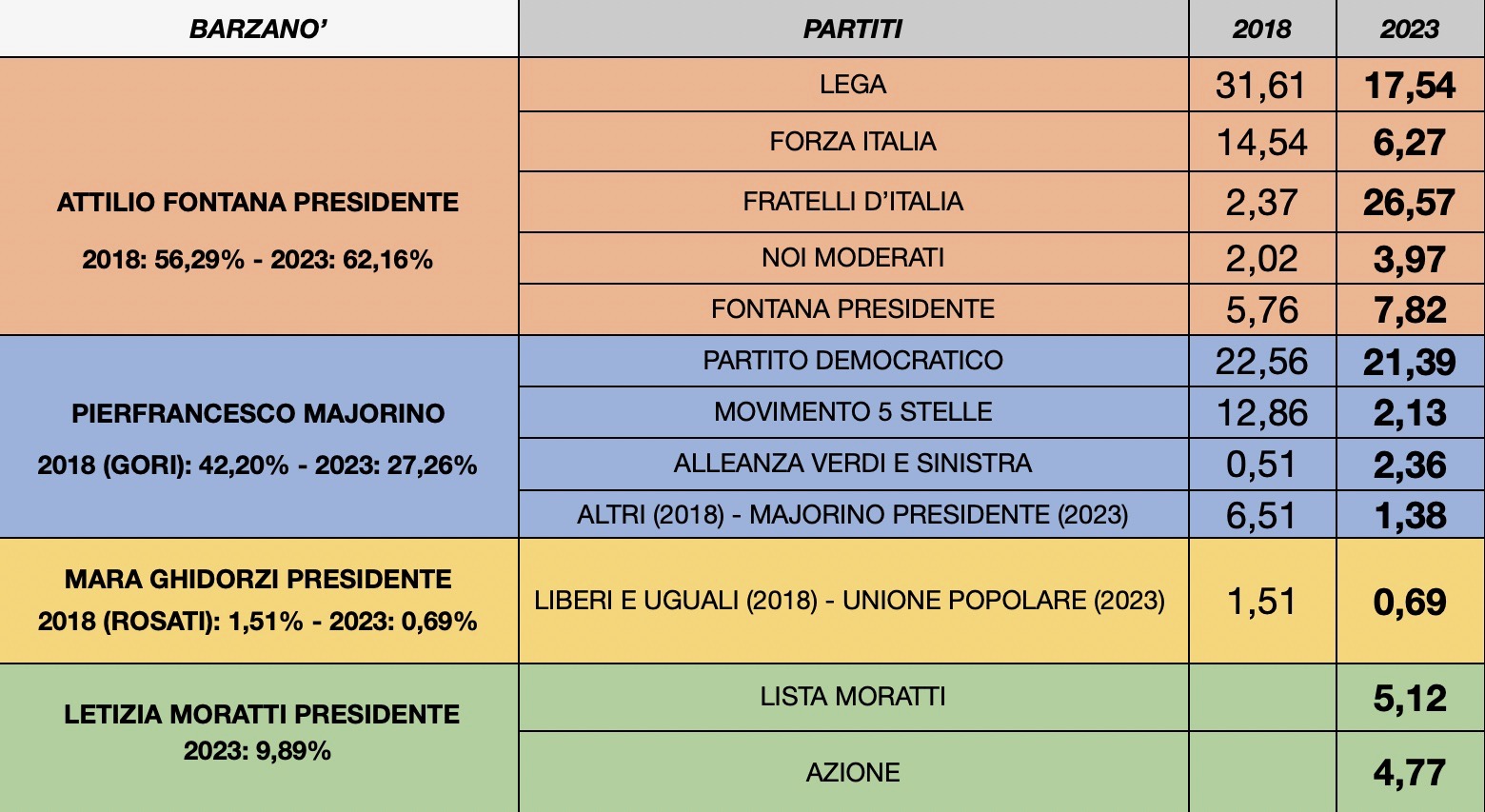 | BARZANO' | PARTITI | 2018 | 2023 |
|---|---|---|---|
| ATTILIO FONTANA PRESIDENTE 2018: 56,29% - 2023: 62,16% | LEGA | 31,61 | 17,54 |
| | FORZA ITALIA | 14,54 | 6,27 |
| | FRATELLI D'ITALIA | 2,37 | 26,57 |
| | NOI MODERATI | 2,02 | 3,97 |
| | FONTANA PRESIDENTE | 5,76 | 7,82 |
| PIERFRANCESCO MAJORINO 2018 (GORI): 42,20% - 2023: 27,26% | PARTITO DEMOCRATICO | 22,56 | 21,39 |
| | MOVIMENTO 5 STELLE | 12,86 | 2,13 |
| | ALLEANZA VERDI E SINISTRA | 0,51 | 2,36 |
| | ALTRI (2018) - MAJORINO PRESIDENTE (2023) | 6,51 | 1,38 |
| MARA GHIDORZI PRESIDENTE 2018 (ROSATI): 1,51% - 2023: 0,69% | LIBERI E UGUALI (2018) - UNIONE POPOLARE (2023) | 1,51 | 0,69 |
| LETIZIA MORATTI PRESIDENTE 2023: 9,89% | LISTA MORATTI | | 5,12 |
| | AZIONE | | 4,77 |